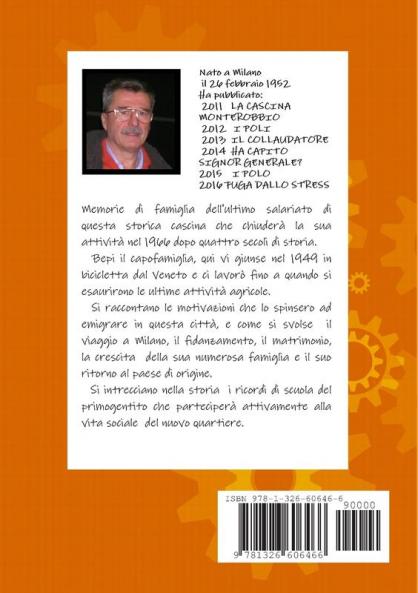 Nato a Milano
il 26 febbraio 1952
Ha pubblicato:
2011 LA CASCINA MONTEROBBIO
2012 I POLI
2013 IL COLLAUDATORE
2014 HA CAPITO SIGNOR GENERALE?
2015 I POLO
2016 FUGA DALLO STRESS

Memorie di famiglia dell'ultimo salariato di questa storica cascina che chiuderà la sua attività nel 1966 dopo quattro secoli di storia.

Bepi il capofamiglia, qui vi giunse nel 1949 in bicicletta dal Veneto e ci lavorò fino a quando si esaurirono le ultime attività agricole.

Si raccontano le motivazioni che lo spinsero ad emigrare in questa città, e come si svolse il viaggio a Milano, il fidanzamento, il matrimonio, la crescita della sua numerosa famiglia e il suo ritorno al paese di origine.

Si intrecciano nella storia i ricordi di scuola del primogentito che parteciperà attivamente alla vita sociale del nuovo quartiere.

ISBN 978-1-326-60646-6
90000
9 781326 606466